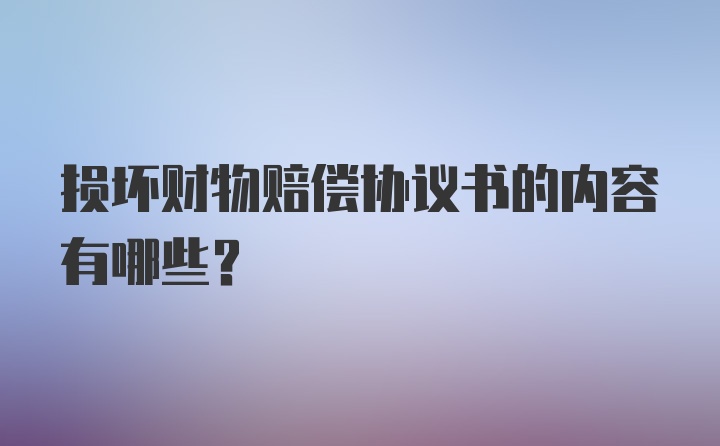 损坏财物赔偿协议书的内容有哪些？